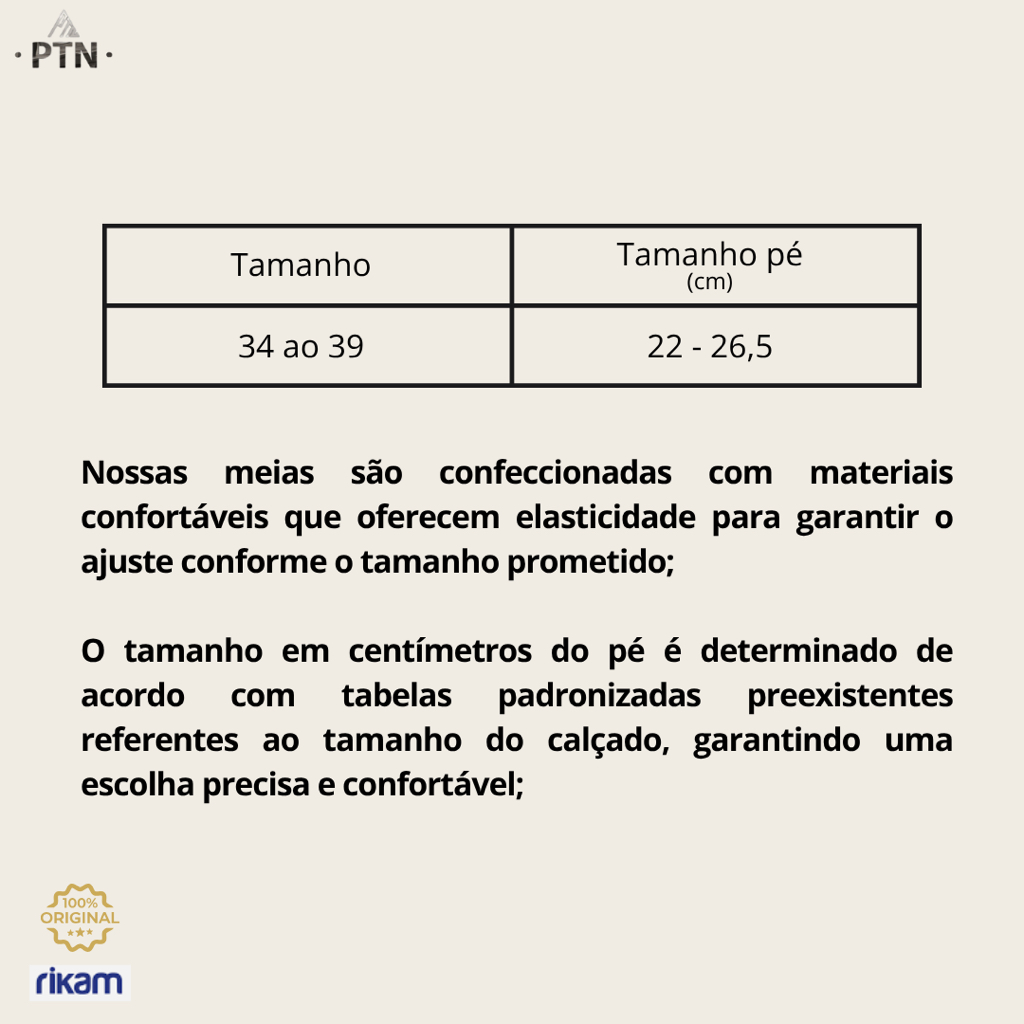 · PTN ·

| Tamanho | Tamanho pé (cm) |
|---|---|
| 34 ao 39 | 22 - 26,5 |

Nossas meias são confeccionadas com materiais confortáveis que oferecem elasticidade para garantir o ajuste conforme o tamanho prometido;

O tamanho em centímetros do pé é determinado de acordo com tabelas padronizadas preexistentes referentes ao tamanho do calçado, garantindo uma escolha precisa e confortável;

100% ORIGINAL

rikam